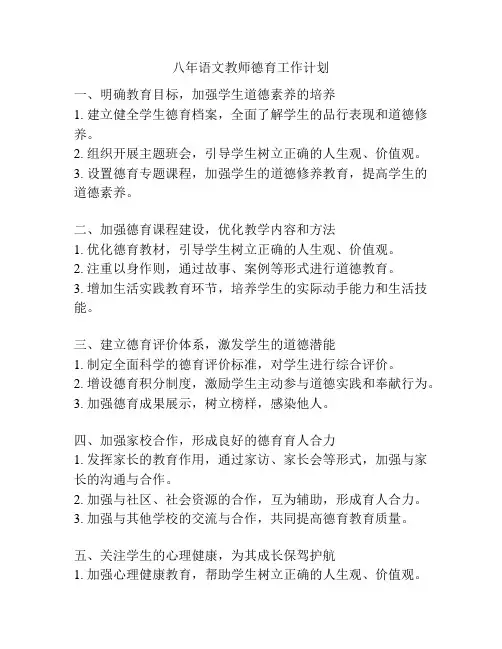 八年语文教师德育工作计划

一、明确教育目标，加强学生道德素养的培养
1. 建立健全学生德育档案，全面了解学生的品行表现和道德修养。
2. 组织开展主题班会，引导学生树立正确的人生观、价值观。
3. 设置德育专题课程，加强学生的道德修养教育，提高学生的道德素养。

二、加强德育课程建设，优化教学内容和方法
1. 优化德育教材，引导学生树立正确的人生观、价值观。
2. 注重以身作则，通过故事、案例等形式进行道德教育。
3. 增加生活实践教育环节，培养学生的实际动手能力和生活技能。

三、建立德育评价体系，激发学生的道德潜能
1. 制定全面科学的德育评价标准，对学生进行综合评价。
2. 增设德育积分制度，激励学生主动参与道德实践和奉献行为。
3. 加强德育成果展示，树立榜样，感染他人。

四、加强家校合作，形成良好的德育育人合力
1. 发挥家长的教育作用，通过家访、家长会等形式，加强与家长的沟通与合作。
2. 加强与社区、社会资源的合作，互为辅助，形成育人合力。
3. 加强与其他学校的交流与合作，共同提高德育教育质量。

五、关注学生的心理健康，为其成长保驾护航
1. 加强心理健康教育，帮助学生树立正确的人生观、价值观。